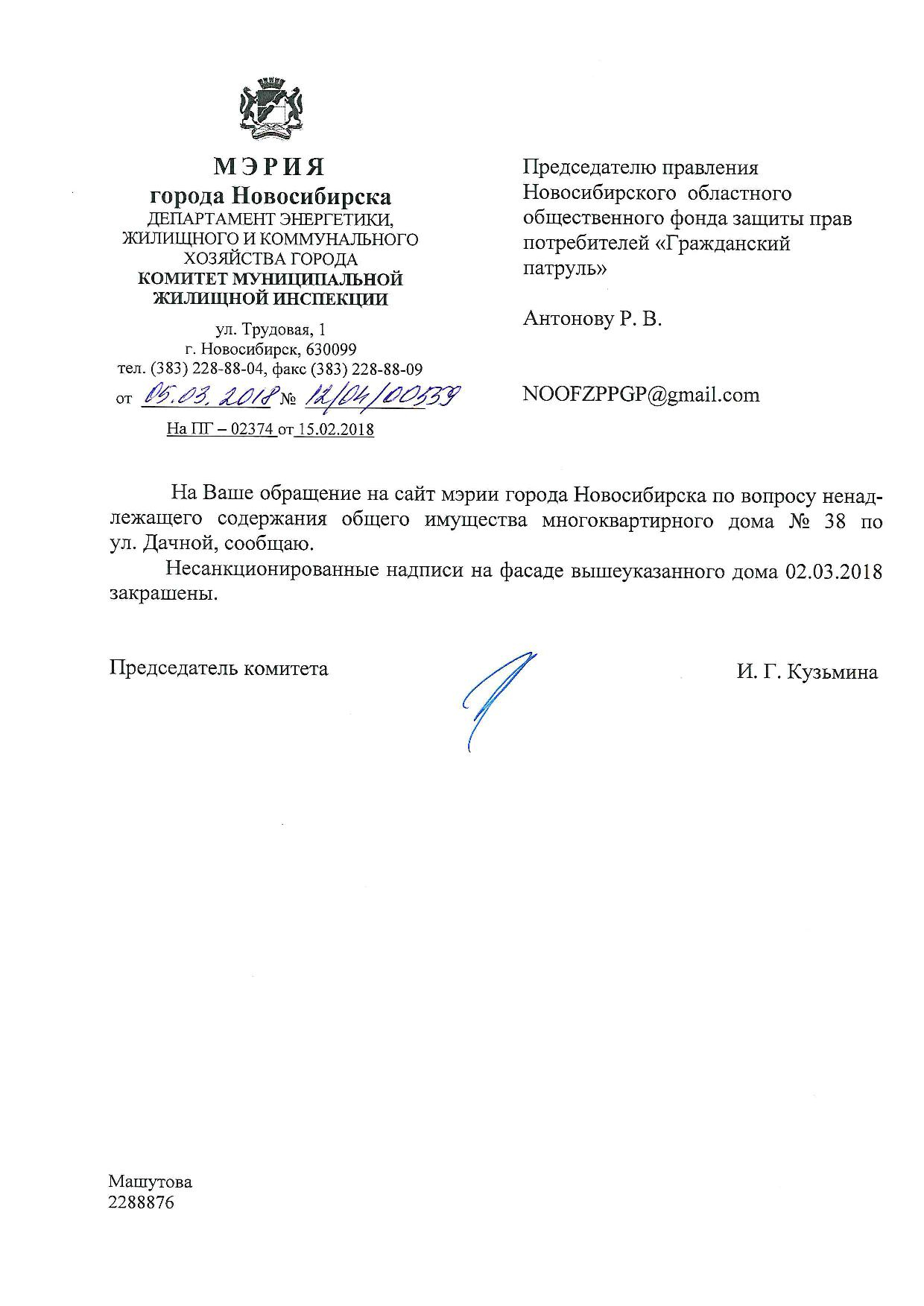 МЭРИЯ
города Новосибирска
ДЕПАРТАМЕНТ ЭНЕРГЕТИКИ, ЖИЛИЩНОГО И КОММУНАЛЬНОГО ХОЗЯЙСТВА ГОРОДА
КОМИТЕТ МУНИЦИПАЛЬНОЙ ЖИЛИЩНОЙ ИНСПЕКЦИИ

ул. Трудовая, 1
г. Новосибирск, 630099
тел. (383) 228-88-04, факс (383) 228-88-09
от 05.03.2018 № 12/04/00539
На ПГ – 02374 от 15.02.2018

Председателю правления Новосибирского областного общественного фонда защиты прав потребителей «Гражданский патруль»

Антонову Р. В.

NOOFZPPGP@gmail.com

На Ваше обращение на сайт мэрии города Новосибирска по вопросу ненадлежащего содержания общего имущества многоквартирного дома № 38 по ул. Дачной, сообщаю.

Несанкционированные надписи на фасаде вышеуказанного дома 02.03.2018 закрашены.

Председатель комитета

И. Г. Кузьмина

Машутова
2288876